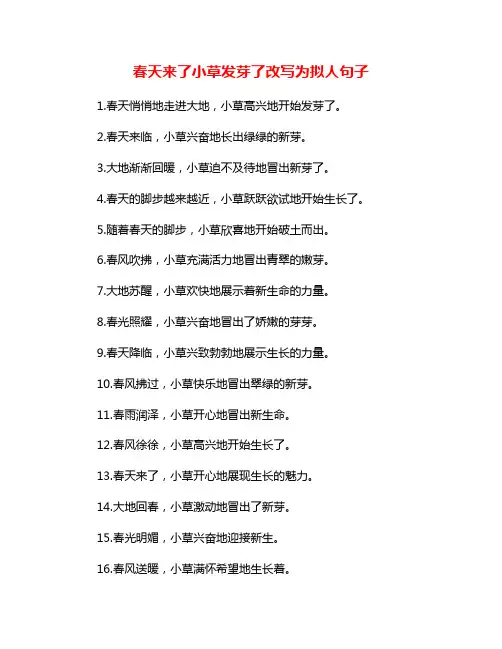 春天来了小草发芽了改写为拟人句子

1.春天悄悄地走进大地，小草高兴地开始发芽了。

2.春天来临，小草兴奋地长出绿绿的新芽。

3.大地渐渐回暖，小草迫不及待地冒出新芽了。

4.春天的脚步越来越近，小草跃跃欲试地开始生长了。

5.随着春天的脚步，小草欣喜地开始破土而出。

6.春风吹拂，小草充满活力地冒出青翠的嫩芽。

7.大地苏醒，小草欢快地展示着新生命的力量。

8.春光照耀，小草兴奋地冒出了娇嫩的芽芽。

9.春天降临，小草兴致勃勃地展示生长的力量。

10.春风拂过，小草快乐地冒出翠绿的新芽。

11.春雨润泽，小草开心地冒出新生命。

12.春风徐徐，小草高兴地开始生长了。

13.春天来了，小草开心地展现生长的魅力。

14.大地回春，小草激动地冒出了新芽。

15.春光明媚，小草兴奋地迎接新生。

16.春风送暖，小草满怀希望地生长着。